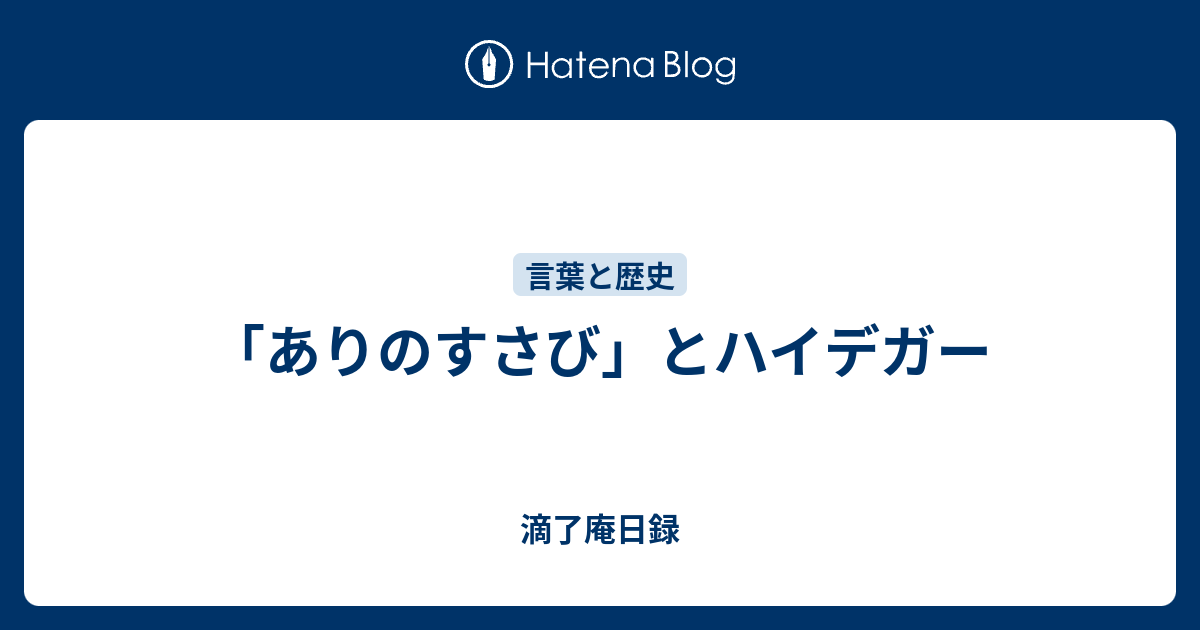 Hatena Blog

言葉と歴史

「ありのすさび」とハイデガー

滴了庵日録